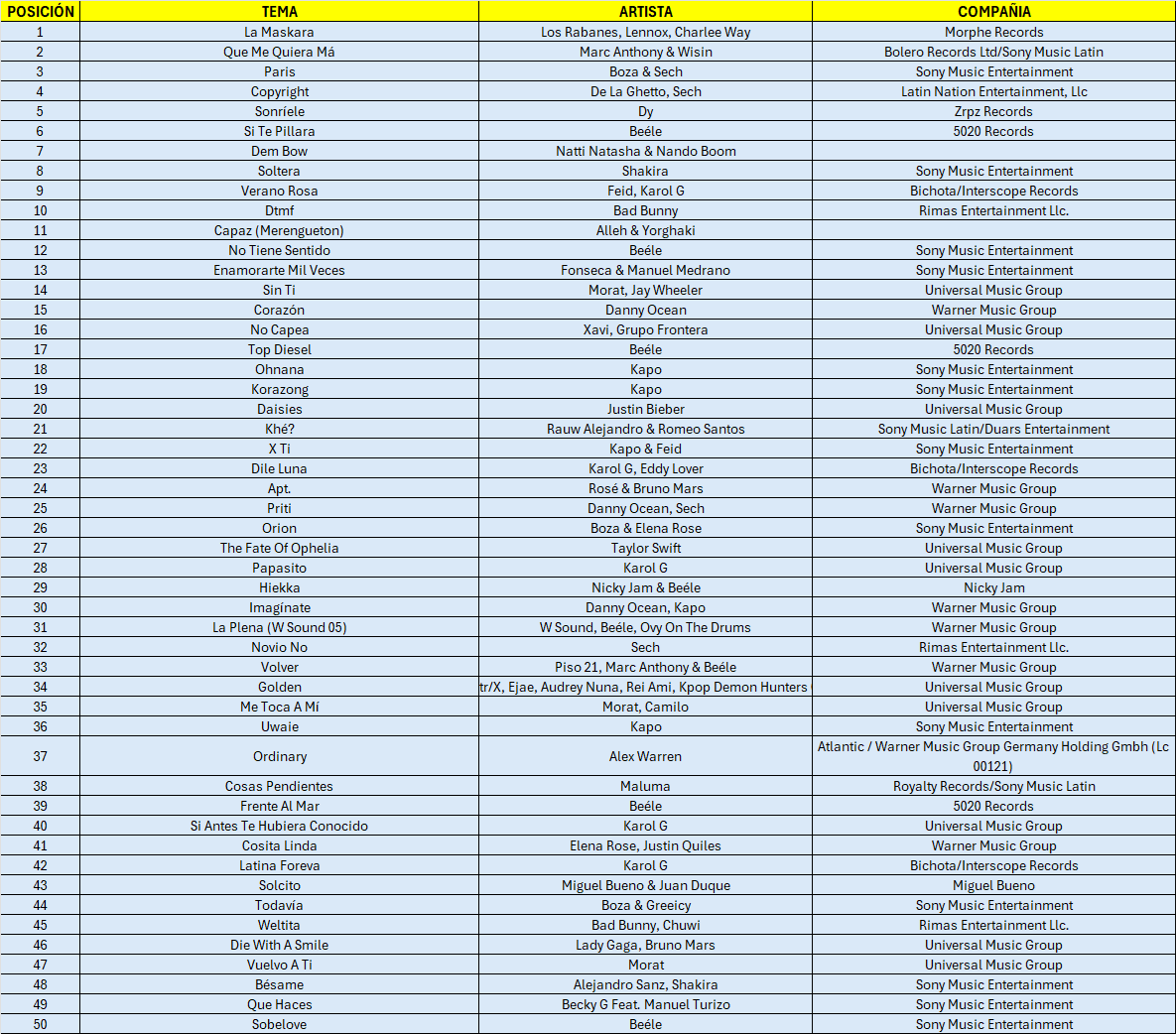 | POSICIÓN | TEMA | ARTISTA | COMPAÑIA |
|---|---|---|---|
| 1 | La Maskara | Los Rabanes, Lennox, Charlee Way | Morphe Records |
| 2 | Que Me Quiera Má | Marc Anthony & Wisin | Bolero Records Ltd/Sony Music Latin |
| 3 | Paris | Boza & Sech | Sony Music Entertainment |
| 4 | Copyright | De La Ghetto, Sech | Latin Nation Entertainment, Llc |
| 5 | Sonríele | Dy | Zrpz Records |
| 6 | Si Te Pillara | Beéle | 5020 Records |
| 7 | Dem Bow | Natti Natasha & Nando Boom | |
| 8 | Soltera | Shakira | Sony Music Entertainment |
| 9 | Verano Rosa | Feid, Karol G | Bichota/Interscope Records |
| 10 | Dtmf | Bad Bunny | Rimas Entertainment Llc. |
| 11 | Capaz (Merengueton) | Alleh & Yorghaki | |
| 12 | No Tiene Sentido | Beéle | Sony Music Entertainment |
| 13 | Enamorarte Mil Veces | Fonseca & Manuel Medrano | Sony Music Entertainment |
| 14 | Sin Ti | Morat, Jay Wheeler | Universal Music Group |
| 15 | Corazón | Danny Ocean | Warner Music Group |
| 16 | No Capea | Xavi, Grupo Frontera | Universal Music Group |
| 17 | Top Diesel | Beéle | 5020 Records |
| 18 | Ohnana | Kapo | Sony Music Entertainment |
| 19 | Korazong | Kapo | Sony Music Entertainment |
| 20 | Daisies | Justin Bieber | Universal Music Group |
| 21 | Khé? | Rauw Alejandro & Romeo Santos | Sony Music Latin/Duars Entertainment |
| 22 | X Ti | Kapo & Feid | Sony Music Entertainment |
| 23 | Dile Luna | Karol G, Eddy Lover | Bichota/Interscope Records |
| 24 | Apt. | Rosé & Bruno Mars | Warner Music Group |
| 25 | Priti | Danny Ocean, Sech | Warner Music Group |
| 26 | Orion | Boza & Elena Rose | Sony Music Entertainment |
| 27 | The Fate Of Ophelia | Taylor Swift | Universal Music Group |
| 28 | Papasito | Karol G | Universal Music Group |
| 29 | Hiekka | Nicky Jam & Beéle | Nicky Jam |
| 30 | Imagínate | Danny Ocean, Kapo | Warner Music Group |
| 31 | La Plena (W Sound 05) | W Sound, Beéle, Ovy On The Drums | Warner Music Group |
| 32 | Novio No | Sech | Rimas Entertainment Llc. |
| 33 | Volver | Piso 21, Marc Anthony & Beéle | Warner Music Group |
| 34 | Golden | tr/X, Ejae, Audrey Nuna, Rei Ami, Kpop Demon Hunters | Universal Music Group |
| 35 | Me Toca A Mí | Morat, Camilo | Universal Music Group |
| 36 | Uwaie | Kapo | Sony Music Entertainment |
| 37 | Ordinary | Alex Warren | Atlantic / Warner Music Group Germany Holding Gmbh (Lc 00121) |
| 38 | Cosas Pendientes | Maluma | Royalty Records/Sony Music Latin |
| 39 | Frente Al Mar | Beéle | 5020 Records |
| 40 | Si Antes Te Hubiera Conocido | Karol G | Universal Music Group |
| 41 | Cosita Linda | Elena Rose, Justin Quiles | Warner Music Group |
| 42 | Latina Foreva | Karol G | Bichota/Interscope Records |
| 43 | Solcito | Miguel Bueno & Juan Duque | Miguel Bueno |
| 44 | Todavía | Boza & Greeicy | Sony Music Entertainment |
| 45 | Weltita | Bad Bunny, Chuwi | Rimas Entertainment Llc. |
| 46 | Die With A Smile | Lady Gaga, Bruno Mars | Universal Music Group |
| 47 | Vuelvo A Ti | Morat | Universal Music Group |
| 48 | Bésame | Alejandro Sanz, Shakira | Sony Music Entertainment |
| 49 | Que Haces | Becky G Feat. Manuel Turizo | Sony Music Entertainment |
| 50 | Sobelove | Beéle | Sony Music Entertainment |